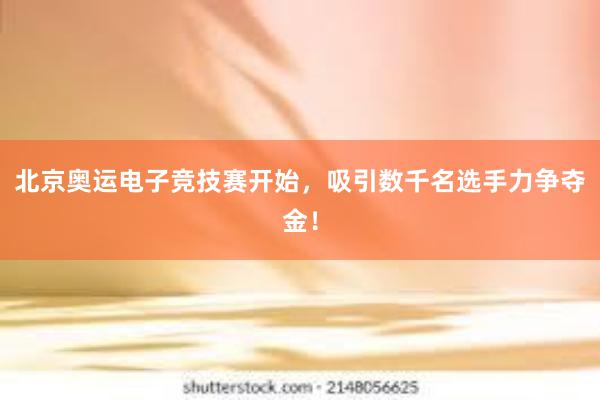 北京奥运电子竞技赛开始，吸引数千名选手力争夺金！

shutterstock.com · 2148056625